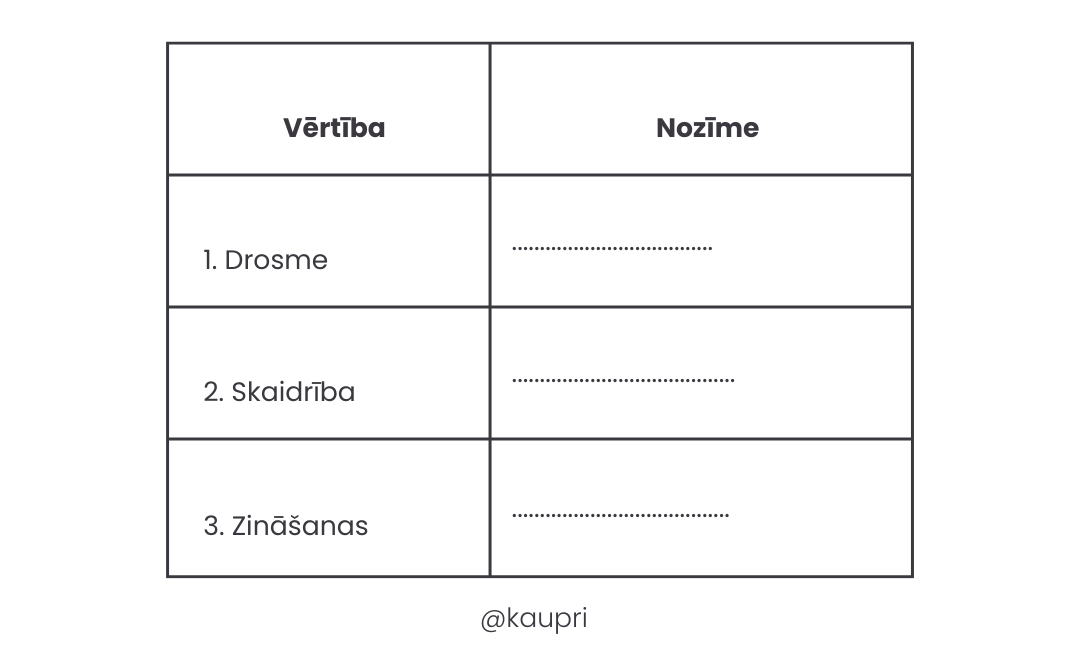 | Vērtība | Nozīme |
|---|---|
| 1. Drosme | ____ |
| 2. Skaidrība | ____ |
| 3. Zināšanas | ____ |

@kaupri